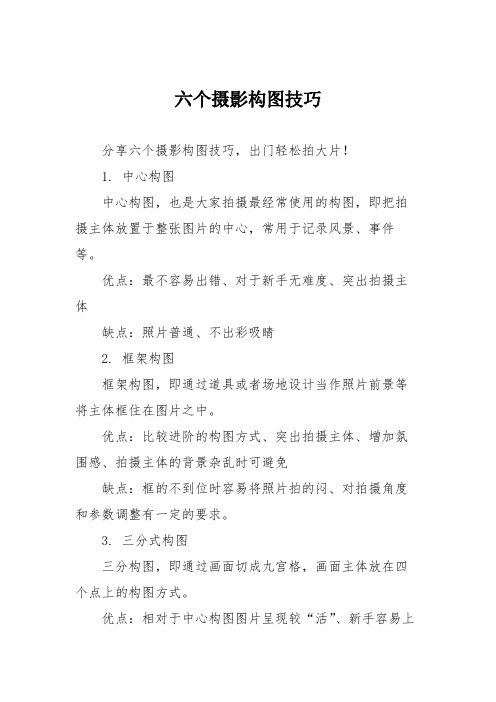 六个摄影构图技巧

分享六个摄影构图技巧，出门轻松拍大片！

1. 中心构图

中心构图，也是大家拍摄最经常使用的构图，即把拍摄主体放置于整张图片的中心，常用于记录风景、事件等。

优点：最不容易出错、对于新手无难度、突出拍摄主体

缺点：照片普通、不出彩吸睛

2. 框架构图

框架构图，即通过道具或者场地设计当作照片前景等将主体框住在图片之中。

优点：比较进阶的构图方式、突出拍摄主体、增加氛围感、拍摄主体的背景杂乱时可避免

缺点：框的不到位时容易将照片拍的闷、对拍摄角度和参数调整有一定的要求。

3. 三分式构图

三分构图，即通过画面切成九宫格，画面主体放在四个点上的构图方式。

优点：相对于中心构图图片呈现较“活”、新手容易上